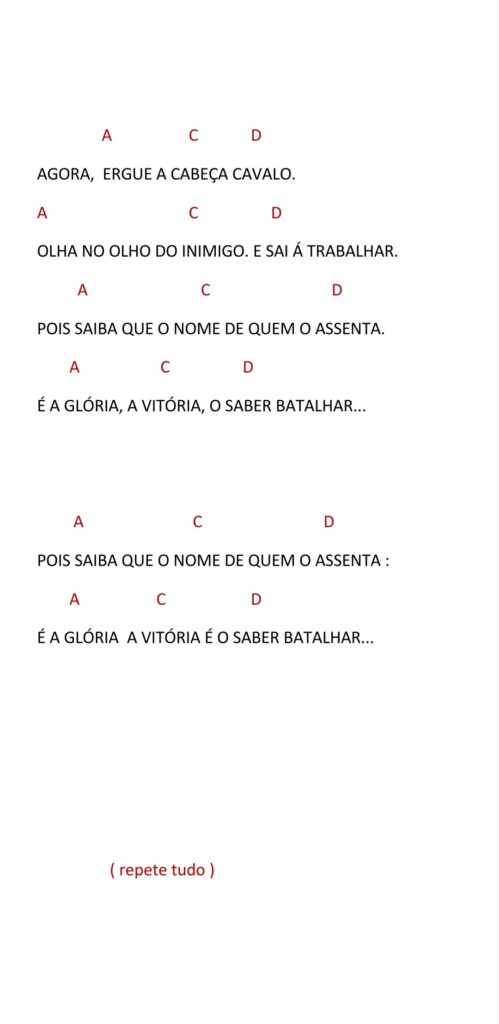 A C D

AGORA, ERGUE A CABEÇA CAVALO.

A C D

OLHA NO OLHO DO INIMIGO. E SAI Á TRABALHAR.

A C D

POIS SAIBA QUE O NOME DE QUEM O ASSENTA.

A C D

É A GLÓRIA, A VITÓRIA, O SABER BATALHAR...

A C D

POIS SAIBA QUE O NOME DE QUEM O ASSENTA :

A C D

É A GLÓRIA A VITÓRIA É O SABER BATALHAR...

( repete tudo )